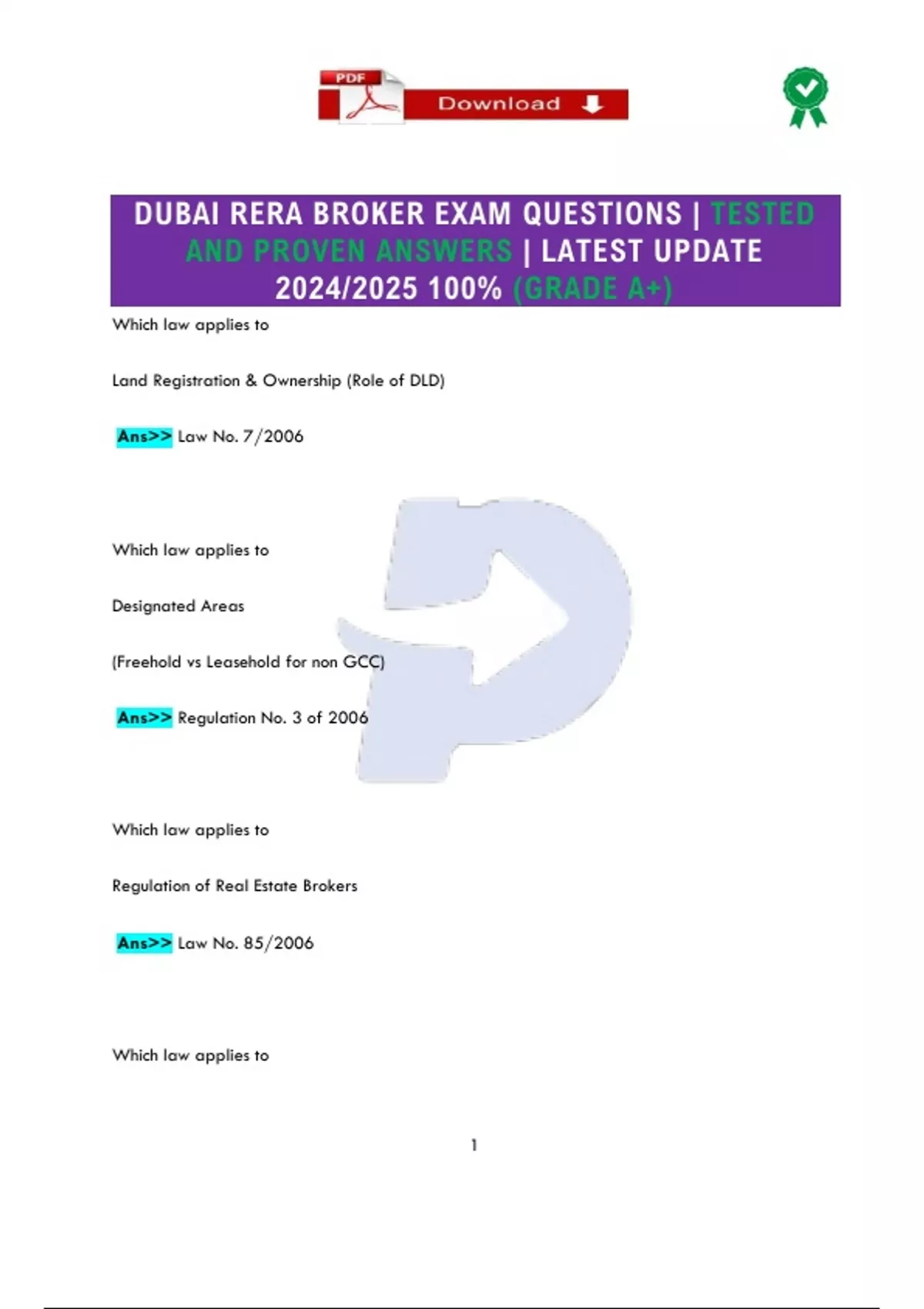 PDF Download

DUBAI RERA BROKER EXAM QUESTIONS | TESTED AND PROVEN ANSWERS | LATEST UPDATE 2024/2025 100% (GRADE A+)

Which law applies to

Land Registration & Ownership (Role of DLD)

Ans>> Law No. 7/2006

Which law applies to

Designated Areas

(Freehold vs Leasehold for non GCC)

Ans>> Regulation No. 3 of 2006

Which law applies to

Regulation of Real Estate Brokers

Ans>> Law No. 85/2006

Which law applies to

1